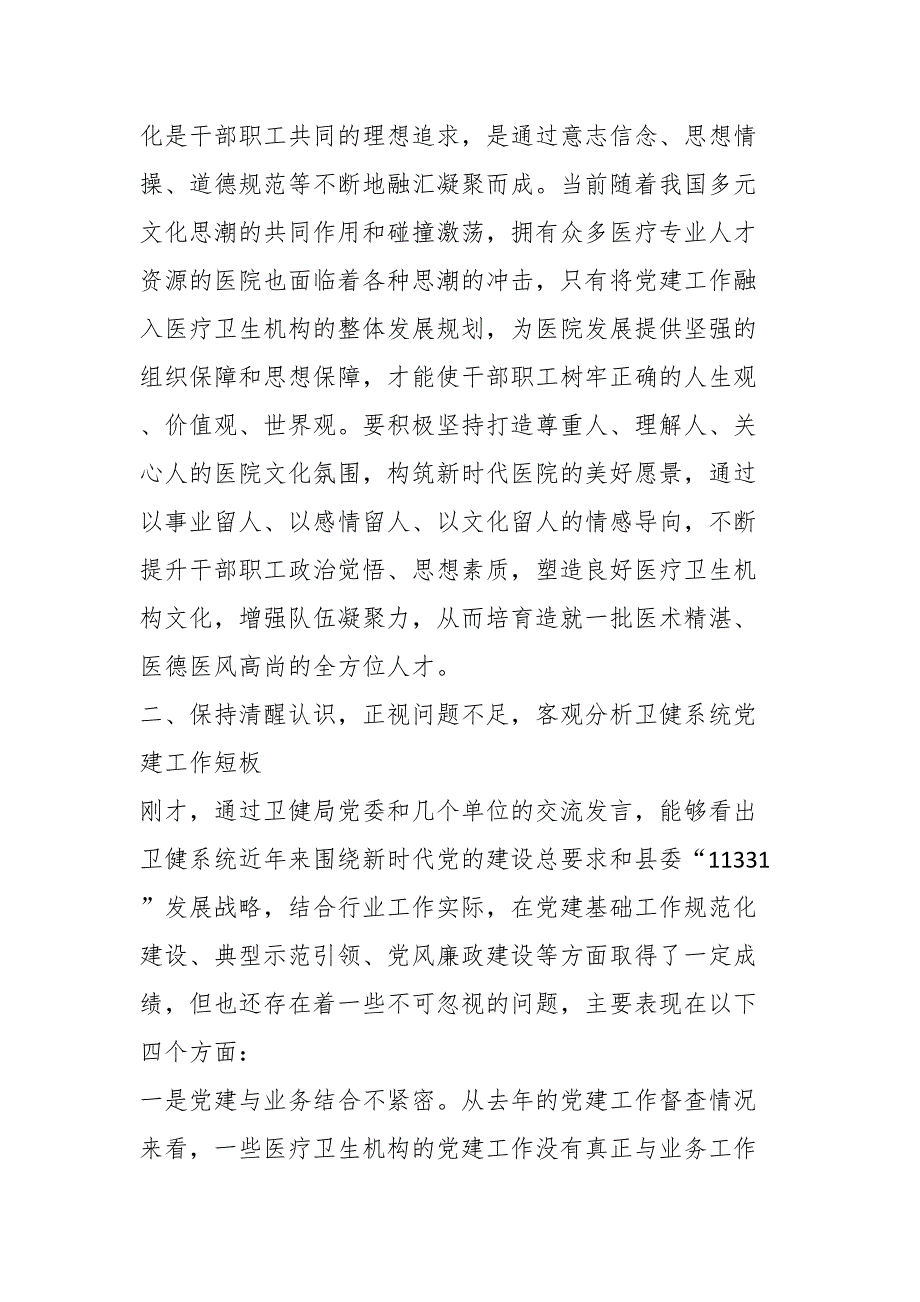 化是干部职工共同的理想追求，是通过意志信念、思想情操、道德规范等不断地融汇凝聚而成。当前随着我国多元文化思潮的共同作用和碰撞激荡，拥有众多医疗专业人才资源的医院也面临着各种思潮的冲击，只有将党建工作融入医疗卫生机构的整体发展规划，为医院发展提供坚强的组织保障和思想保障，才能使干部职工树牢正确的人生观、价值观、世界观。要积极坚持打造尊重人、理解人、关心人的医院文化氛围，构筑新时代医院的美好愿景，通过以事业留人、以感情留人、以文化留人的情感导向，不断提升干部职工政治觉悟、思想素质，塑造良好医疗卫生机构文化，增强队伍凝聚力，从而培育造就一批医术精湛、医德医风高尚的全方位人才。

二、保持清醒认识，正视问题不足，客观分析卫健系统党建工作短板

刚才，通过卫健局党委和几个单位的交流发言，能够看出卫健系统近年来围绕新时代党的建设总要求和县委“11331”发展战略，结合行业工作实际，在党建基础工作规范化建设、典型示范引领、党风廉政建设等方面取得了一定成绩，但也还存在着一些不可忽视的问题，主要表现在以下四个方面：

一是党建与业务结合不紧密。从去年的党建工作督查情况来看，一些医疗卫生机构的党建工作没有真正与业务工作